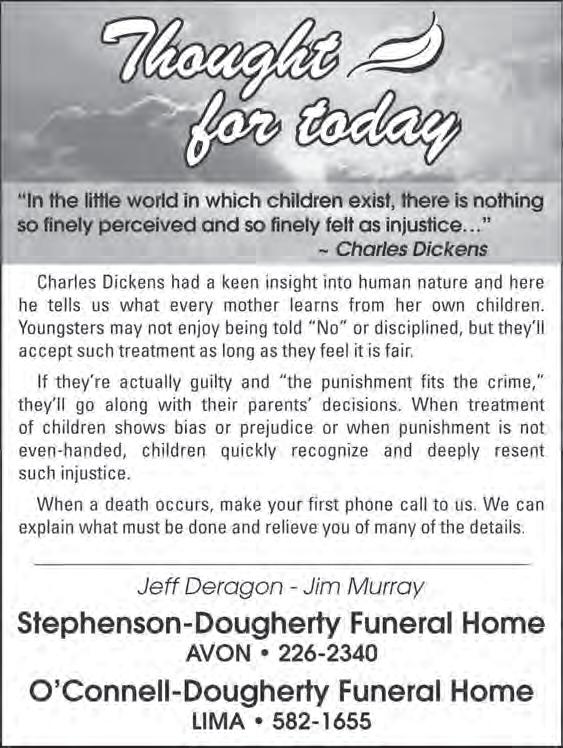 Thought for today

"In the little world in which children exist, there is nothing so finely perceived and so finely felt as injustice..."
~ Charles Dickens

Charles Dickens had a keen insight into human nature and here he tells us what every mother learns from her own children. Youngsters may not enjoy being told "No" or disciplined, but they'll accept such treatment as long as they feel it is fair.

If they're actually guilty and "the punishment fits the crime," they'll go along with their parents' decisions. When treatment of children shows bias or prejudice or when punishment is not even-handed, children quickly recognize and deeply resent such injustice.

When a death occurs, make your first phone call to us. We can explain what must be done and relieve you of many of the details.

Jeff Deragon - Jim Murray

Stephenson-Dougherty Funeral Home
AVON • 226-2340

O'Connell-Dougherty Funeral Home
LIMA • 582-1655